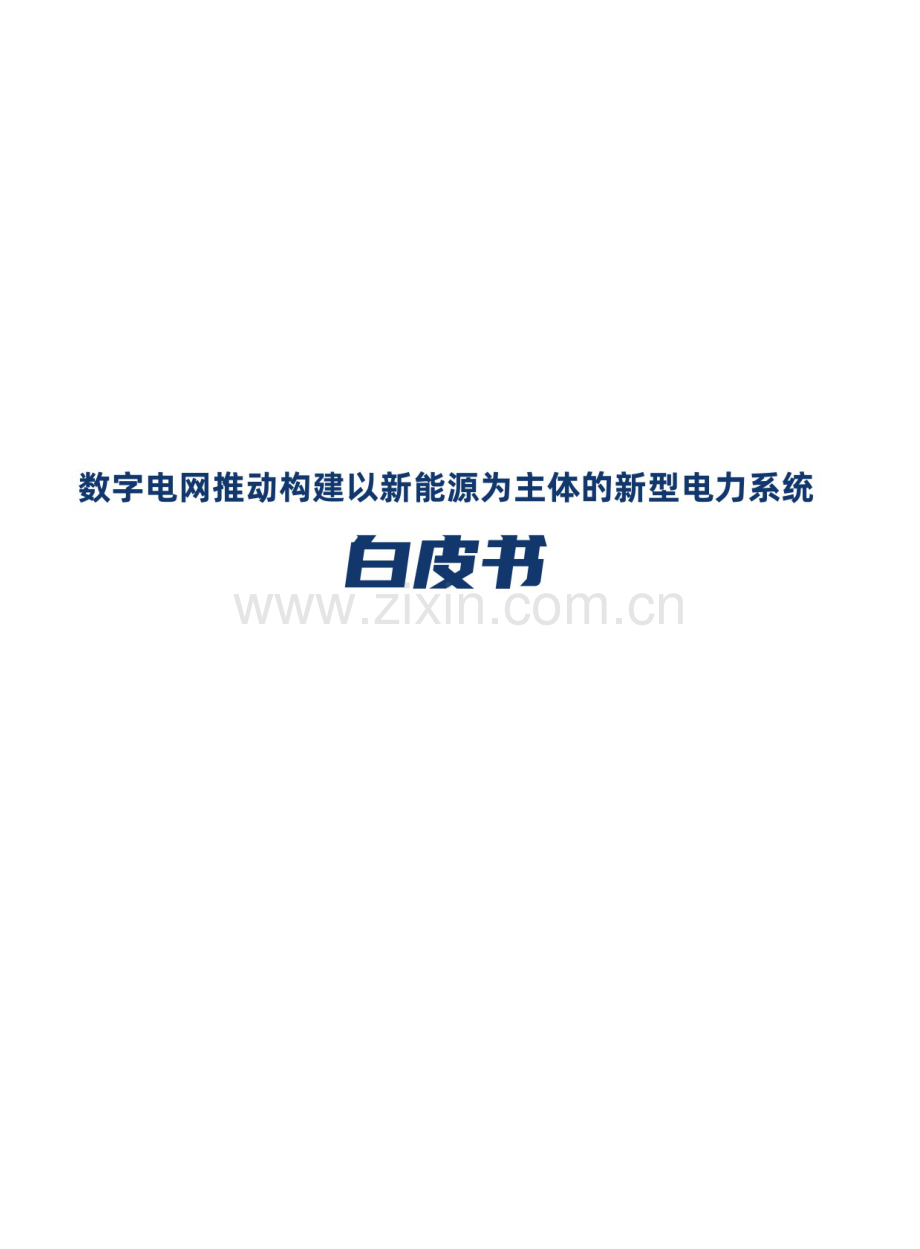 数字电网推动构建以新能源为主体的新型电力系统

白皮书

www.zixin.com.cn